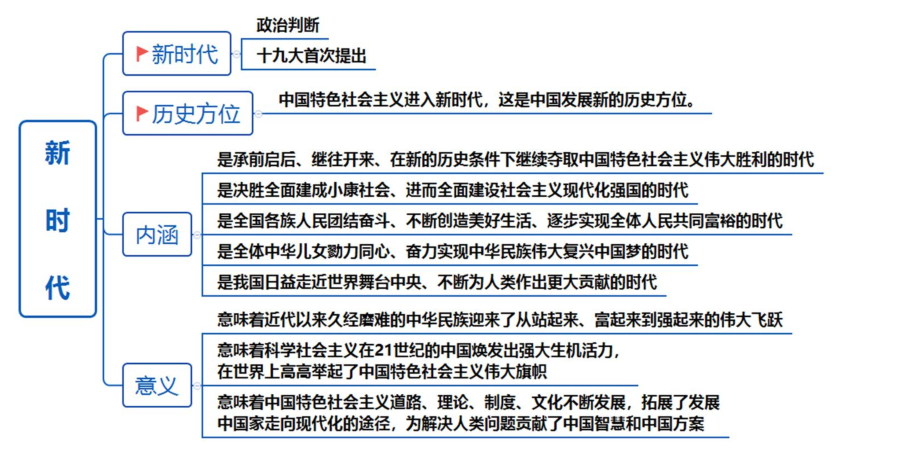 新时代

新时代
政治判断
十九大首次提出

历史方位
中国特色社会主义进入新时代，这是中国发展新的历史方位。

内涵
是承前启后、继往开来、在新的历史条件下继续夺取中国特色社会主义伟大胜利的时代
是决胜全面建成小康社会、进而全面建设社会主义现代化强国的时代
是全国各族人民团结奋斗、不断创造美好生活、逐步实现全体人民共同富裕的时代
是全体中华儿女勠力同心、奋力实现中华民族伟大复兴中国梦的时代
是我国日益走近世界舞台中央、不断为人类作出更大贡献的时代

意义
意味着近代以来久经磨难的中华民族迎来了从站起来、富起来到强起来的伟大飞跃
意味着科学社会主义在21世纪的中国焕发出强大生机活力，在世界上高高举起了中国特色社会主义伟大旗帜
意味着中国特色社会主义道路、理论、制度、文化不断发展，拓展了发展中国家走向现代化的途径，为解决人类问题贡献了中国智慧和中国方案